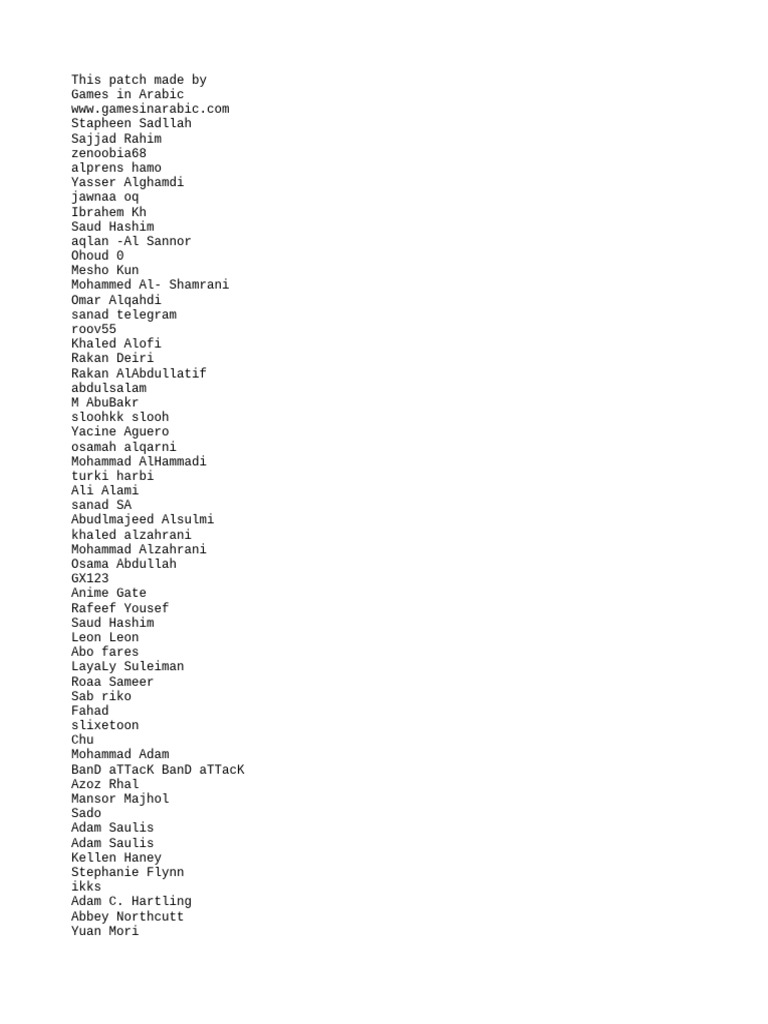 This patch made by
Games in Arabic
www.gamesinarabic.com
Stapheen Sadllah
Sajjad Rahim
zenoobia68
alprens hamo
Yasser Alghamdi
jawnaa oq
Ibrahem Kh
Saud Hashim
aqlan -Al Sannor
Ohoud 0
Mesho Kun
Mohammed Al- Shamrani
Omar Alqahdi
sanad telegram
roov55
Khaled Alofi
Rakan Deiri
Rakan AlAbdullatif
abdulsalam
M AbuBakr
sloohkk slooh
Yacine Aguero
osamah alqarni
Mohammad AlHammadi
turki harbi
Ali Alami
sanad SA
Abudlmajeed Alsulmi
khaled alzahrani
Mohammad Alzahrani
Osama Abdullah
GX123
Anime Gate
Rafeef Yousef
Saud Hashim
Leon Leon
Abo fares
LayaLy Suleiman
Roaa Sameer
Sab riko
Fahad
slixetoon
Chu
Mohammad Adam
BanD aTTacK BanD aTTacK
Azoz Rhal
Mansor Majhol
Sado
Adam Saulis
Adam Saulis
Kellen Haney
Stephanie Flynn
ikks
Adam C. Hartling
Abbey Northcutt
Yuan Mori